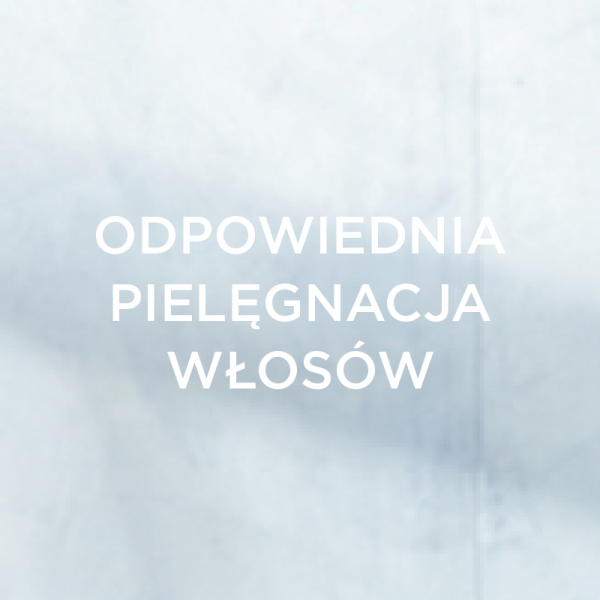 ODPOWIEDNIA PIELĘGNACJA WŁOSÓW